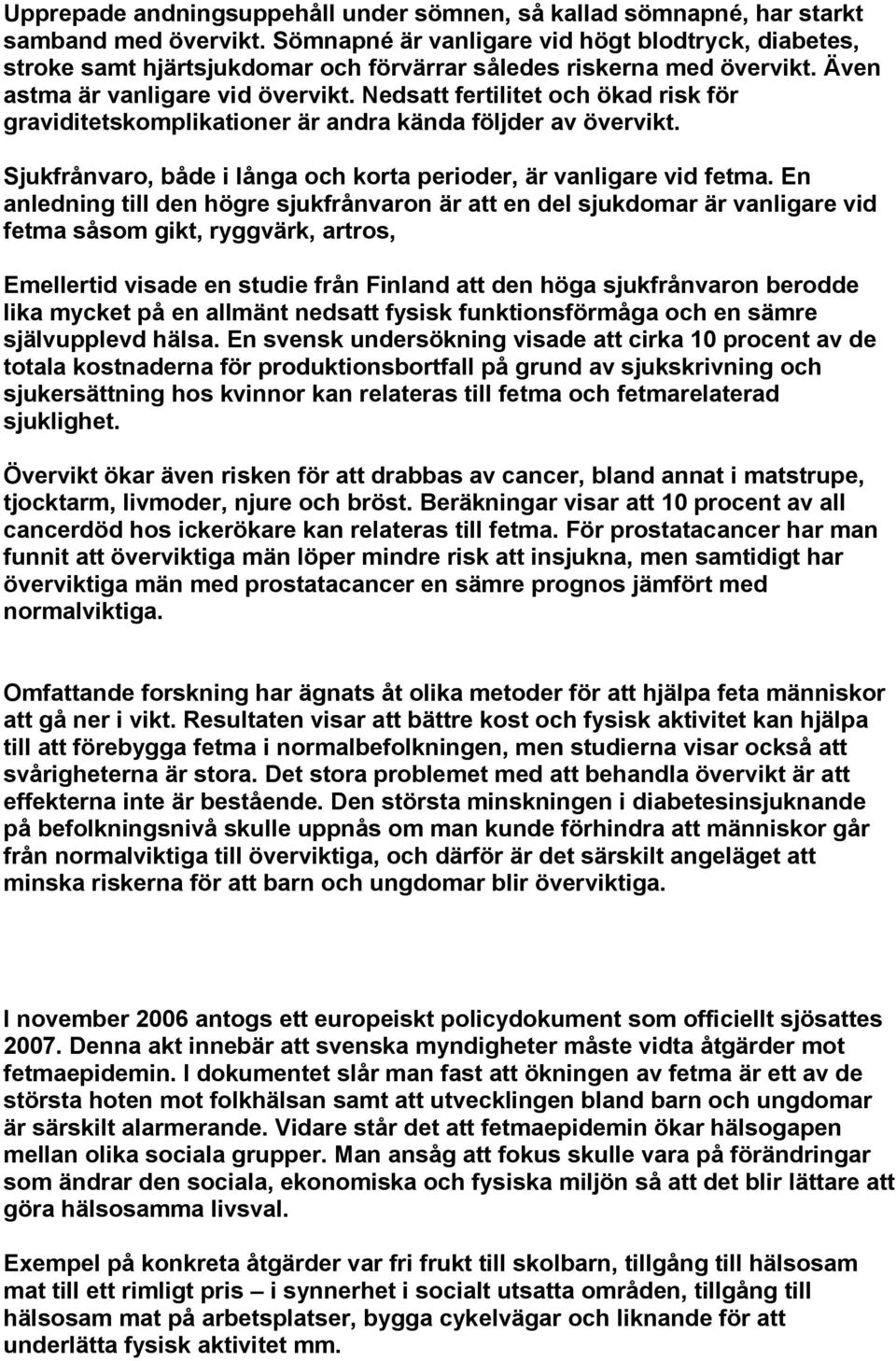 Upprepade andningsuppehåll under sömnen, så kallad sömnapné, har starkt samband med övervikt. Sömnapné är vanligare vid högt blodtryck, diabetes, stroke samt hjärtsjukdomar och förvärrar således riskerna med övervikt. Även astma är vanligare vid övervikt. Nedsatt fertilitet och ökad risk för graviditetskomplikationer är andra kända följder av övervikt.

Sjukfrånvaro, både i långa och korta perioder, är vanligare vid fetma. En anledning till den högre sjukfrånvaron är att en del sjukdomar är vanligare vid fetma såsom gikt, ryggvärk, artros,

Emellertid visade en studie från Finland att den höga sjukfrånvaron berodde lika mycket på en allmänt nedsatt fysisk funktionsförmåga och en sämre självupplevd hälsa. En svensk undersökning visade att cirka 10 procent av de totala kostnaderna för produktionsbortfall på grund av sjukskrivning och sjukersättning hos kvinnor kan relateras till fetma och fetmarelaterad sjuklighet.

Övervikt ökar även risken för att drabbas av cancer, bland annat i matstrupe, tjocktarm, livmoder, njure och bröst. Beräkningar visar att 10 procent av all cancerdöd hos ickerökare kan relateras till fetma. För prostatacancer har man funnit att överviktiga män löper mindre risk att insjukna, men samtidigt har överviktiga män med prostatacancer en sämre prognos jämfört med normalviktiga.

Omfattande forskning har ägnats åt olika metoder för att hjälpa feta människor att gå ner i vikt. Resultaten visar att bättre kost och fysisk aktivitet kan hjälpa till att förebygga fetma i normalbefolkningen, men studierna visar också att svårigheterna är stora. Det stora problemet med att behandla övervikt är att effekterna inte är bestående. Den största minskningen i diabetesinsjuknande på befolkningsnivå skulle uppnås om man kunde förhindra att människor går från normalviktiga till överviktiga, och därför är det särskilt angeläget att minska riskerna för att barn och ungdomar blir överviktiga.

I november 2006 antogs ett europeiskt policydokument som officiellt sjösattes 2007. Denna akt innebär att svenska myndigheter måste vidta åtgärder mot fetmaepidemin. I dokumentet slår man fast att ökningen av fetma är ett av de största hoten mot folkhälsan samt att utvecklingen bland barn och ungdomar är särskilt alarmerande. Vidare står det att fetmaepidemin ökar hälsogapen mellan olika sociala grupper. Man ansåg att fokus skulle vara på förändringar som ändrar den sociala, ekonomiska och fysiska miljön så att det blir lättare att göra hälsosamma livsval.

Exempel på konkreta åtgärder var fri frukt till skolbarn, tillgång till hälsosam mat till ett rimligt pris – i synnerhet i socialt utsatta områden, tillgång till hälsosam mat på arbetsplatser, bygga cykelvägar och liknande för att underlätta fysisk aktivitet mm.